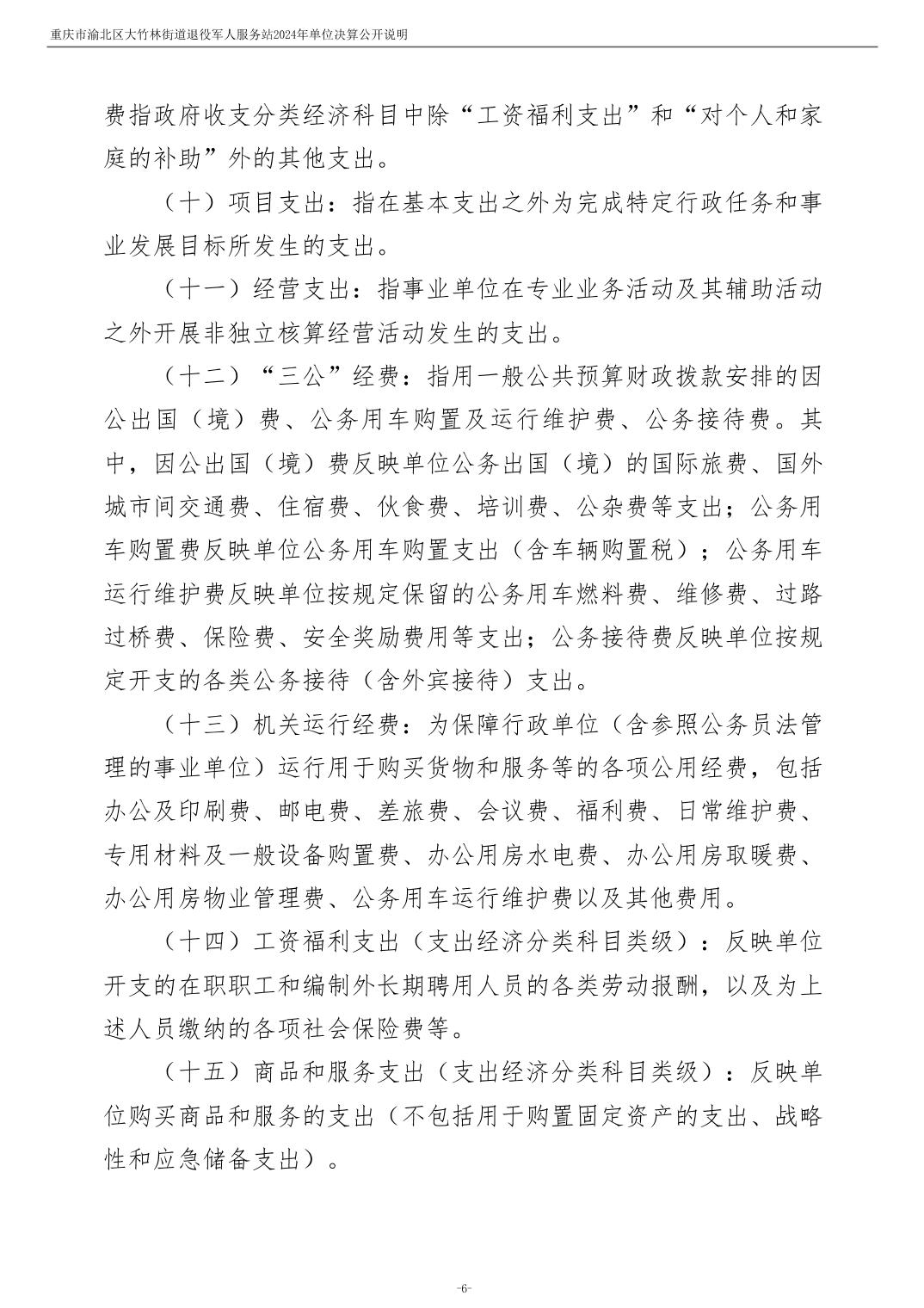 重庆市渝北区大竹林街道退役军人服务站2024年单位决算公开说明

费指政府收支分类经济科目中除“工资福利支出”和“对个人和家庭的补助”外的其他支出。

（十）项目支出：指在基本支出之外为完成特定行政任务和事业发展目标所发生的支出。

（十一）经营支出：指事业单位在专业业务活动及其辅助活动之外开展非独立核算经营活动发生的支出。

（十二）“三公”经费：指用一般公共预算财政拨款安排的因公出国（境）费、公务用车购置及运行维护费、公务接待费。其中，因公出国（境）费反映单位公务出国（境）的国际旅费、国外城市间交通费、住宿费、伙食费、培训费、公杂费等支出；公务用车购置费反映单位公务用车购置支出（含车辆购置税）；公务用车运行维护费反映单位按规定保留的公务用车燃料费、维修费、过路过桥费、保险费、安全奖励费用等支出；公务接待费反映单位按规定开支的各类公务接待（含外宾接待）支出。

（十三）机关运行经费：为保障行政单位（含参照公务员法管理的事业单位）运行用于购买货物和服务等的各项公用经费，包括办公及印刷费、邮电费、差旅费、会议费、福利费、日常维护费、专用材料及一般设备购置费、办公用房水电费、办公用房取暖费、办公用房物业管理费、公务用车运行维护费以及其他费用。

（十四）工资福利支出（支出经济分类科目类级）：反映单位开支的在职职工和编制外长期聘用人员的各类劳动报酬，以及为上述人员缴纳的各项社会保险费等。

（十五）商品和服务支出（支出经济分类科目类级）：反映单位购买商品和服务的支出（不包括用于购置固定资产的支出、战略性和应急储备支出）。

-6-